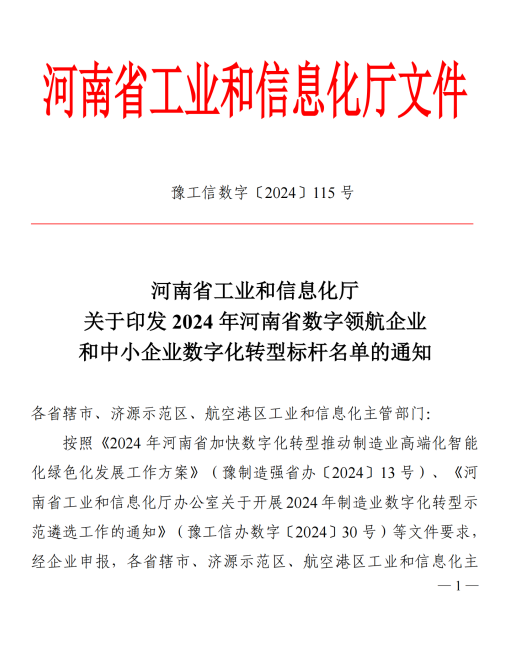 河南省工业和信息化厅文件

豫工信数字〔2024〕115 号

河南省工业和信息化厅
关于印发 2024 年河南省数字领航企业
和中小企业数字化转型标杆名单的通知

各省辖市、济源示范区、航空港区工业和信息化主管部门:

按照《2024 年河南省加快数字化转型推动制造业高端化智能化绿色化发展工作方案》（豫制造强省办〔2024〕13 号）、《河南省工业和信息化厅办公室关于开展 2024 年制造业数字化转型示范遴选工作的通知》（豫工信办数字〔2024〕30 号）等文件要求，经企业申报，各省辖市、济源示范区、航空港区工业和信息化主

— 1 —